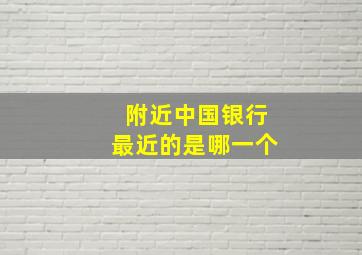 附近中国银行
最近的是哪一个